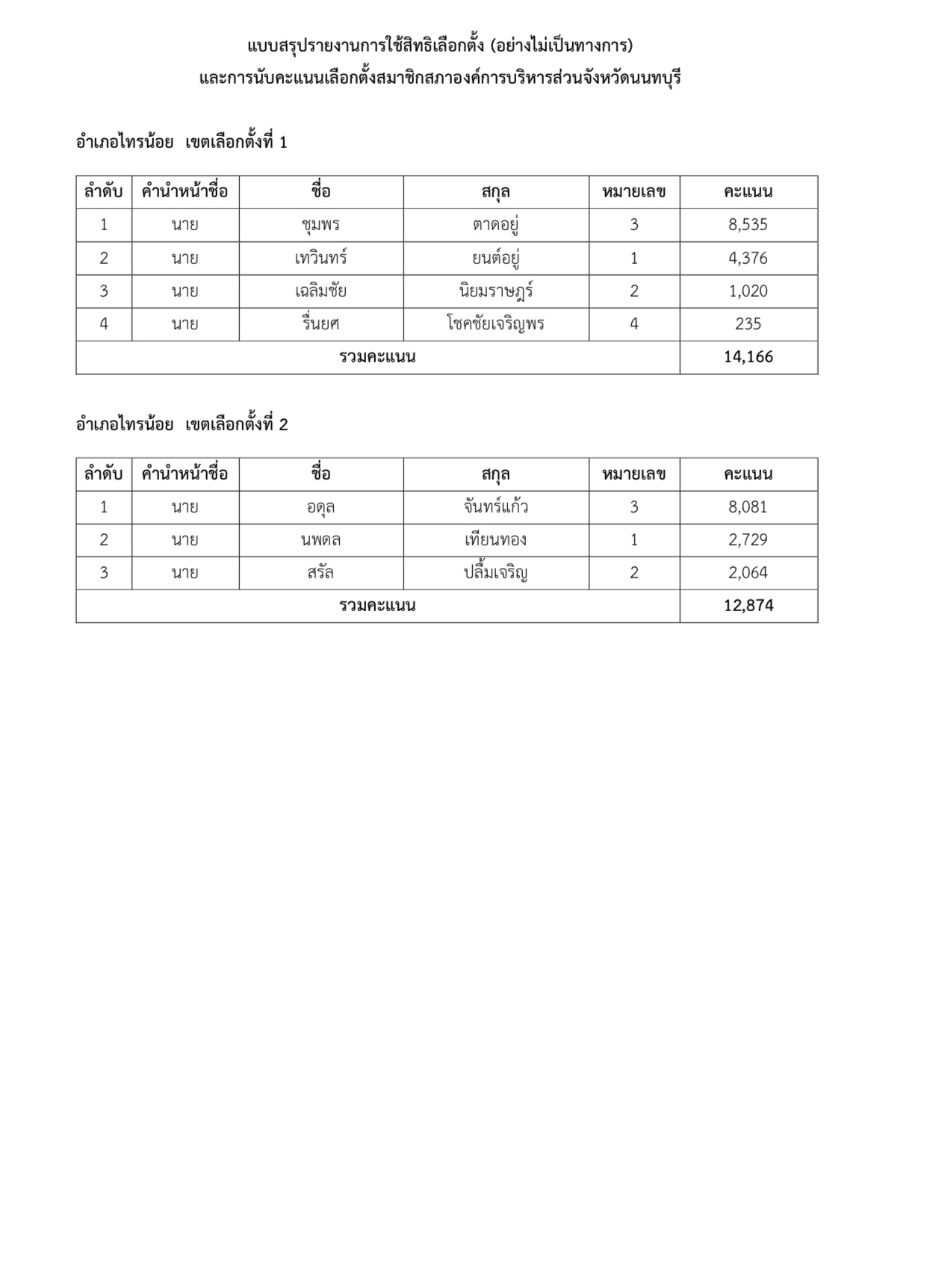 แบบสรุปรายงานการใช้สิทธิเลือกตั้ง (อย่างไม่เป็นทางการ)
และการนับคะแนนเลือกตั้งสมาชิกสภาองค์การบริหารส่วนจังหวัดนนทบุรี

อำเภอไทรน้อย เขตเลือกตั้งที่ 1

| ลำดับ | คำนำหน้าชื่อ | ชื่อ | สกุล | หมายเลข | คะแนน |
|---|---|---|---|---|---|
| 1 | นาย | ชุมพร | ตาดอยู่ | 3 | 8,535 |
| 2 | นาย | เทวินทร์ | ยนต์อยู่ | 1 | 4,376 |
| 3 | นาย | เฉลิมชัย | นิยมราษฎร์ | 2 | 1,020 |
| 4 | นาย | รื่นยศ | โชคชัยเจริญพร | 4 | 235 |
| รวมคะแนน | | | | | 14,166 |

อำเภอไทรน้อย เขตเลือกตั้งที่ 2

| ลำดับ | คำนำหน้าชื่อ | ชื่อ | สกุล | หมายเลข | คะแนน |
|---|---|---|---|---|---|
| 1 | นาย | อดุล | จันทร์แก้ว | 3 | 8,081 |
| 2 | นาย | นพดล | เทียนทอง | 1 | 2,729 |
| 3 | นาย | สรัล | ปลื้มเจริญ | 2 | 2,064 |
| รวมคะแนน | | | | | 12,874 |